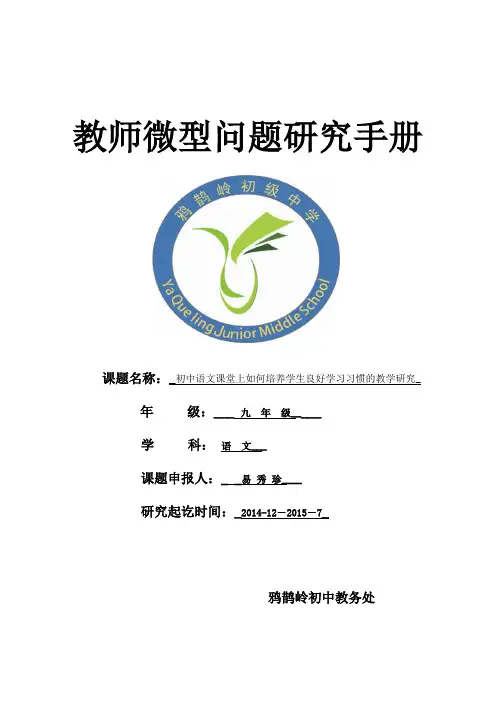 教师微型问题研究手册

鸦鹊岭初级中学

Ya Que ling Junior Middle School

课题名称：初中语文课堂上如何培养学生良好学习习惯的教学研究

年　　级：九 年 级

学　　科：语 文

课题申报人：易 秀 珍

研究起讫时间：2014－12－2015－7

鸦鹊岭初中教务处